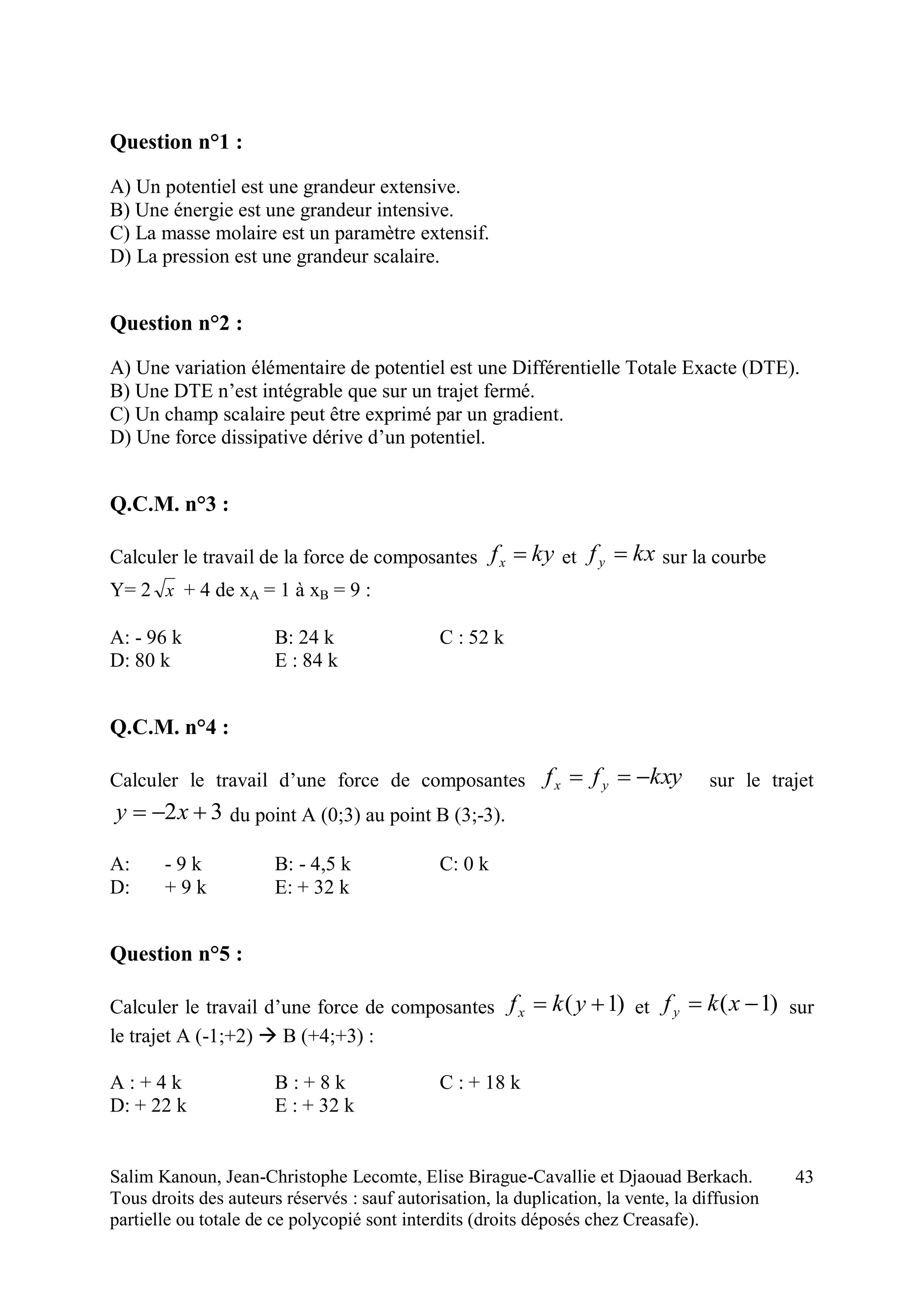 Question n°1 :

A) Un potentiel est une grandeur extensive.
B) Une énergie est une grandeur intensive.
C) La masse molaire est un paramètre extensif.
D) La pression est une grandeur scalaire.

Question n°2 :

A) Une variation élémentaire de potentiel est une Différentielle Totale Exacte (DTE).
B) Une DTE n'est intégrable que sur un trajet fermé.
C) Un champ scalaire peut être exprimé par un gradient.
D) Une force dissipative dérive d'un potentiel.

Q.C.M. n°3 :

Calculer le travail de la force de composantes $f_x = ky$ et $f_y = kx$ sur la courbe Y= 2$\sqrt{x}$ + 4 de $x_A$ = 1 à $x_B$ = 9 :

A: - 96 k
B: 24 k
C : 52 k
D: 80 k
E : 84 k

Q.C.M. n°4 :

Calculer le travail d'une force de composantes $f_x = f_y = -kxy$ sur le trajet $y = -2x + 3$ du point A (0;3) au point B (3;-3).

A: - 9 k
B: - 4,5 k
C: 0 k
D: + 9 k
E: + 32 k

Question n°5 :

Calculer le travail d'une force de composantes $f_x = k(y+1)$ et $f_y = k(x-1)$ sur le trajet A (-1;+2) → B (+4;+3) :

A : + 4 k
B : + 8 k
C : + 18 k
D: + 22 k
E : + 32 k

Salim Kanoun, Jean-Christophe Lecomte, Elise Birague-Cavallie et Djaouad Berkach. 43
Tous droits des auteurs réservés : sauf autorisation, la duplication, la vente, la diffusion partielle ou totale de ce polycopié sont interdits (droits déposés chez Creasafe).